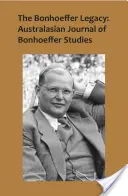 The Bonhoeffer Legacy: Australasian Journal of Bonhoeffer Studies